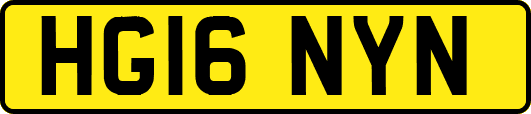 HG16 NYN